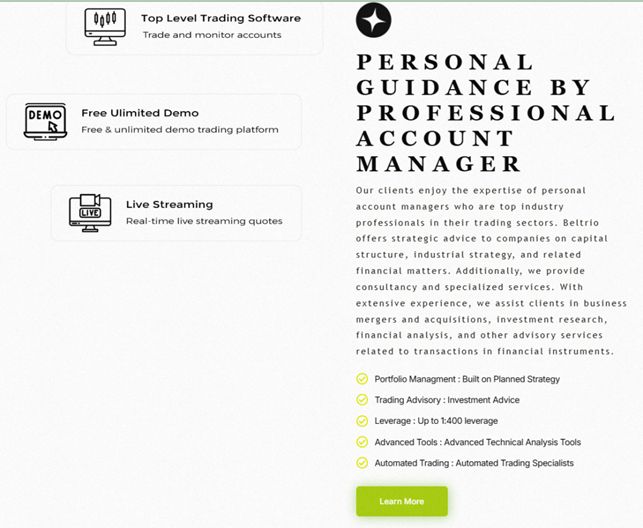 Top Level Trading Software
Trade and monitor accounts

DEMO
Free Ulimited Demo
Free & unlimited demo trading platform

LIVE
Live Streaming
Real-time live streaming quotes

PERSONAL GUIDANCE BY PROFESSIONAL ACCOUNT MANAGER

Our clients enjoy the expertise of personal account managers who are top industry professionals in their trading sectors. Beltrio offers strategic advice to companies on capital structure, industrial strategy, and related financial matters. Additionally, we provide consultancy and specialized services. With extensive experience, we assist clients in business mergers and acquisitions, investment research, financial analysis, and other advisory services related to transactions in financial instruments.

Portfolio Managment : Built on Planned Strategy
Trading Advisory : Investment Advice
Leverage : Up to 1:400 leverage
Advanced Tools : Advanced Technical Analysis Tools
Automated Trading : Automated Trading Specialists

Learn More